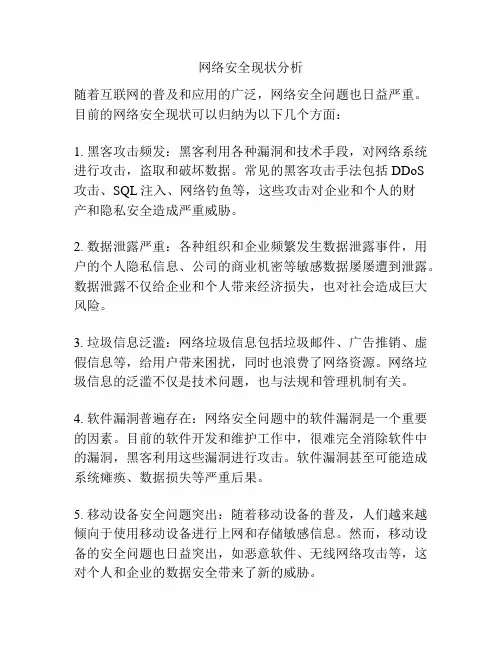 网络安全现状分析

随着互联网的普及和应用的广泛，网络安全问题也日益严重。目前的网络安全现状可以归纳为以下几个方面：

1. 黑客攻击频发：黑客利用各种漏洞和技术手段，对网络系统进行攻击，盗取和破坏数据。常见的黑客攻击手法包括 DDoS 攻击、SQL 注入、网络钓鱼等，这些攻击对企业和个人的财产和隐私安全造成严重威胁。

2. 数据泄露严重：各种组织和企业频繁发生数据泄露事件，用户的个人隐私信息、公司的商业机密等敏感数据屡屡遭到泄露。数据泄露不仅给企业和个人带来经济损失，也对社会造成巨大风险。

3. 垃圾信息泛滥：网络垃圾信息包括垃圾邮件、广告推销、虚假信息等，给用户带来困扰，同时也浪费了网络资源。网络垃圾信息的泛滥不仅是技术问题，也与法规和管理机制有关。

4. 软件漏洞普遍存在：网络安全问题中的软件漏洞是一个重要的因素。目前的软件开发和维护工作中，很难完全消除软件中的漏洞，黑客利用这些漏洞进行攻击。软件漏洞甚至可能造成系统瘫痪、数据损失等严重后果。

5. 移动设备安全问题突出：随着移动设备的普及，人们越来越倾向于使用移动设备进行上网和存储敏感信息。然而，移动设备的安全问题也日益突出，如恶意软件、无线网络攻击等，这对个人和企业的数据安全带来了新的威胁。